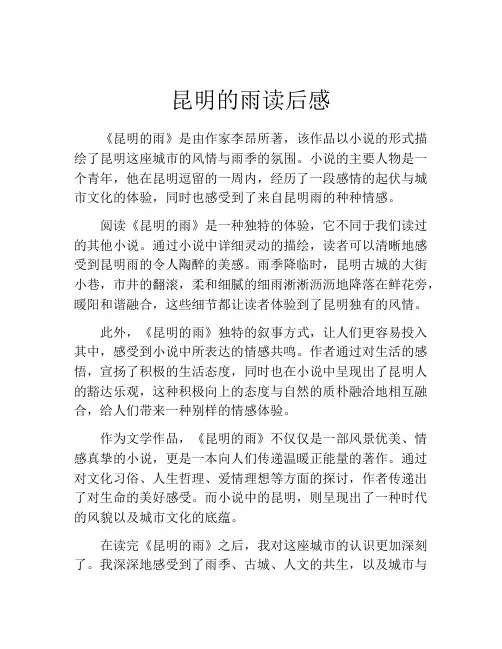 昆明的雨读后感

《昆明的雨》是由作家李昂所著，该作品以小说的形式描绘了昆明这座城市的风情与雨季的氛围。小说的主要人物是一个青年，他在昆明逗留的一周内，经历了一段感情的起伏与城市文化的体验，同时也感受到了来自昆明雨的种种情感。

阅读《昆明的雨》是一种独特的体验，它不同于我们读过的其他小说。通过小说中详细灵动的描绘，读者可以清晰地感受到昆明雨的令人陶醉的美感。雨季降临时，昆明古城的大街小巷，市井的翻滚，柔和细腻的细雨淅淅沥沥地降落在鲜花旁，暖阳和谐融合，这些细节都让读者体验到了昆明独有的风情。

此外，《昆明的雨》独特的叙事方式，让人们更容易投入其中，感受到小说中所表达的情感共鸣。作者通过对生活的感悟，宣扬了积极的生活态度，同时也在小说中呈现出了昆明人的豁达乐观，这种积极向上的态度与自然的质朴融洽地相互融合，给人们带来一种别样的情感体验。

作为文学作品，《昆明的雨》不仅仅是一部风景优美、情感真挚的小说，更是一本向人们传递温暖正能量的著作。通过对文化习俗、人生哲理、爱情理想等方面的探讨，作者传递出了对生命的美好感受。而小说中的昆明，则呈现出了一种时代的风貌以及城市文化的底蕴。

在读完《昆明的雨》之后，我对这座城市的认识更加深刻了。我深深地感受到了雨季、古城、人文的共生，以及城市与